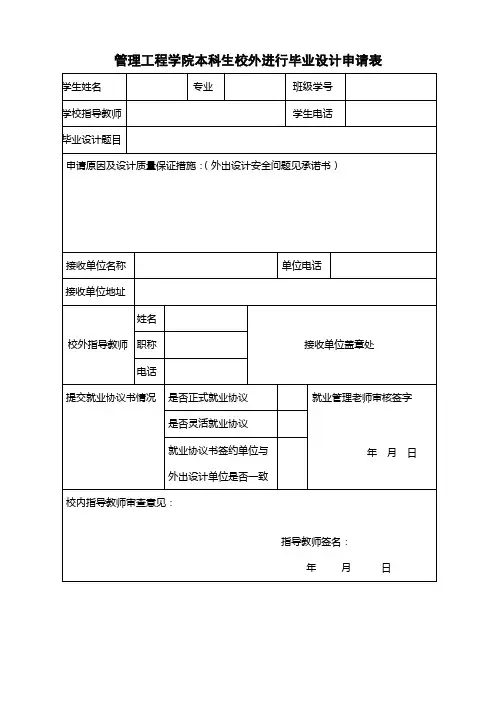 管理工程学院本科生校外进行毕业设计申请表

| 学生姓名 | | 专业 | | 班级学号 | |
|---|---|---|---|---|---|
| 学校指导教师 | | | | 学生电话 | |
| 毕业设计题目 | | | | | |

申请原因及设计质量保证措施：（外出设计安全问题见承诺书）

| 接收单位名称 | | 单位电话 | |
|---|---|---|---|
| 接收单位地址 | | | |

| 校外指导教师 | 姓名 | | 接收单位盖章处 |
|---|---|---|---|
| | 职称 | | |
| | 电话 | | |

| 提交就业协议书情况 | 是否正式就业协议 | | 就业管理老师审核签字 年 月 日 |
|---|---|---|---|
| | 是否灵活就业协议 | | |
| | 就业协议书签约单位与外出设计单位是否一致 | | |

校内指导教师审查意见：

指导教师签名：

年 月 日